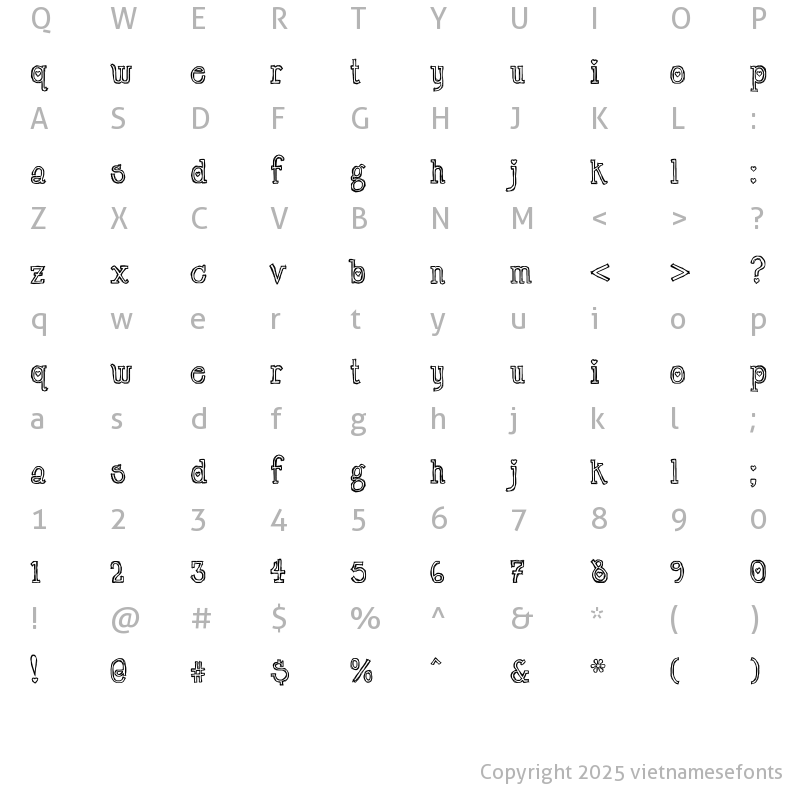 Q W E R T Y U I O P

q w e r t y u i o p

A S D F G H J K L :

a s d f g h j k l :

Z X C V B N M < > ?

z x c v b n m < > ?

q w e r t y u i o p

q w e r t y u i o p

a s d f g h j k l ;

a s d f g h j k l ;

1 2 3 4 5 6 7 8 9 0

1 2 3 4 5 6 7 8 9 0

! @ # $ % ^ & * ( )

! @ # $ % ^ & * ( )

Copyright 2025 vietnamesefonts